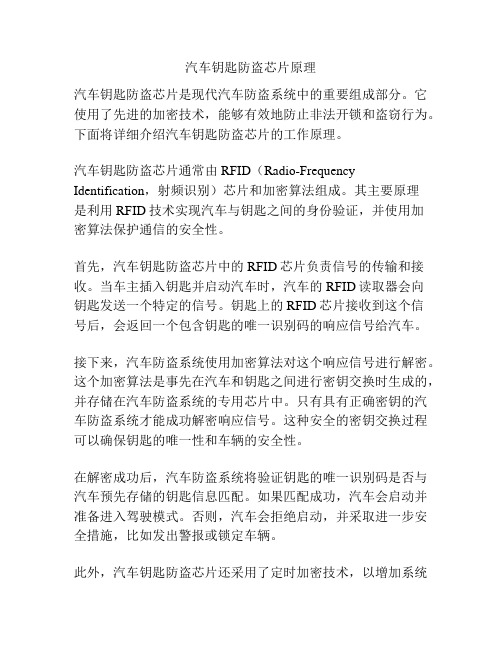 汽车钥匙防盗芯片原理

汽车钥匙防盗芯片是现代汽车防盗系统中的重要组成部分。它使用了先进的加密技术，能够有效地防止非法开锁和盗窃行为。下面将详细介绍汽车钥匙防盗芯片的工作原理。

汽车钥匙防盗芯片通常由 RFID（Radio-Frequency Identification，射频识别）芯片和加密算法组成。其主要原理是利用 RFID 技术实现汽车与钥匙之间的身份验证，并使用加密算法保护通信的安全性。

首先，汽车钥匙防盗芯片中的 RFID 芯片负责信号的传输和接收。当车主插入钥匙并启动汽车时，汽车的 RFID 读取器会向钥匙发送一个特定的信号。钥匙上的 RFID 芯片接收到这个信号后，会返回一个包含钥匙的唯一识别码的响应信号给汽车。

接下来，汽车防盗系统使用加密算法对这个响应信号进行解密。这个加密算法是事先在汽车和钥匙之间进行密钥交换时生成的，并存储在汽车防盗系统的专用芯片中。只有具有正确密钥的汽车防盗系统才能成功解密响应信号。这种安全的密钥交换过程可以确保钥匙的唯一性和车辆的安全性。

在解密成功后，汽车防盗系统将验证钥匙的唯一识别码是否与汽车预先存储的钥匙信息匹配。如果匹配成功，汽车会启动并准备进入驾驶模式。否则，汽车会拒绝启动，并采取进一步安全措施，比如发出警报或锁定车辆。

此外，汽车钥匙防盗芯片还采用了定时加密技术，以增加系统